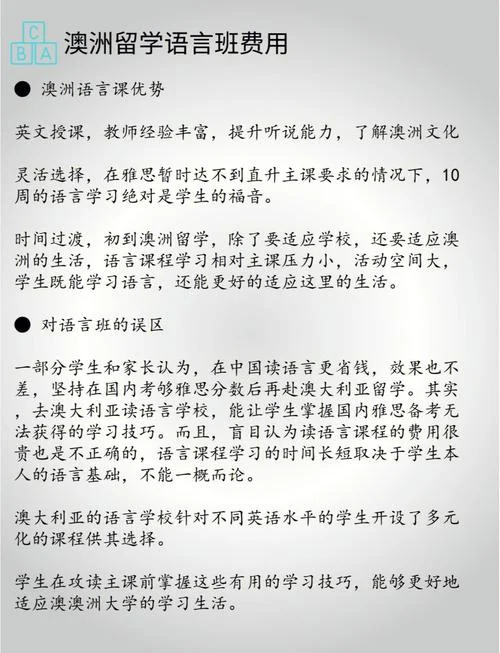 C
B A
澳洲留学语言班费用

● 澳洲语言课优势

英文授课，教师经验丰富，提升听说能力，了解澳洲文化

灵活选择，在雅思暂时达不到直升主课要求的情况下，10周的语言学习绝对是学生的福音。

时间过渡，初到澳洲留学，除了要适应学校，还要适应澳洲的生活，语言课程学习相对主课压力小，活动空间大，学生既能学习语言，还能更好的适应这里的生活。

● 对语言班的误区

一部分学生和家长认为，在中国读语言更省钱，效果也不差，坚持在国内考够雅思分数后再赴澳大利亚留学。其实，去澳大利亚读语言学校，能让学生掌握国内雅思备考无法获得的学习技巧。而且，盲目认为读语言课程的费用很贵也是不正确的，语言课程学习的时间长短取决于学生本人的语言基础，不能一概而论。

澳大利亚的语言学校针对不同英语水平的学生开设了多元化的课程供其选择。

学生在攻读主课前掌握这些有用的学习技巧，能够更好地适应澳澳洲大学的学习生活。